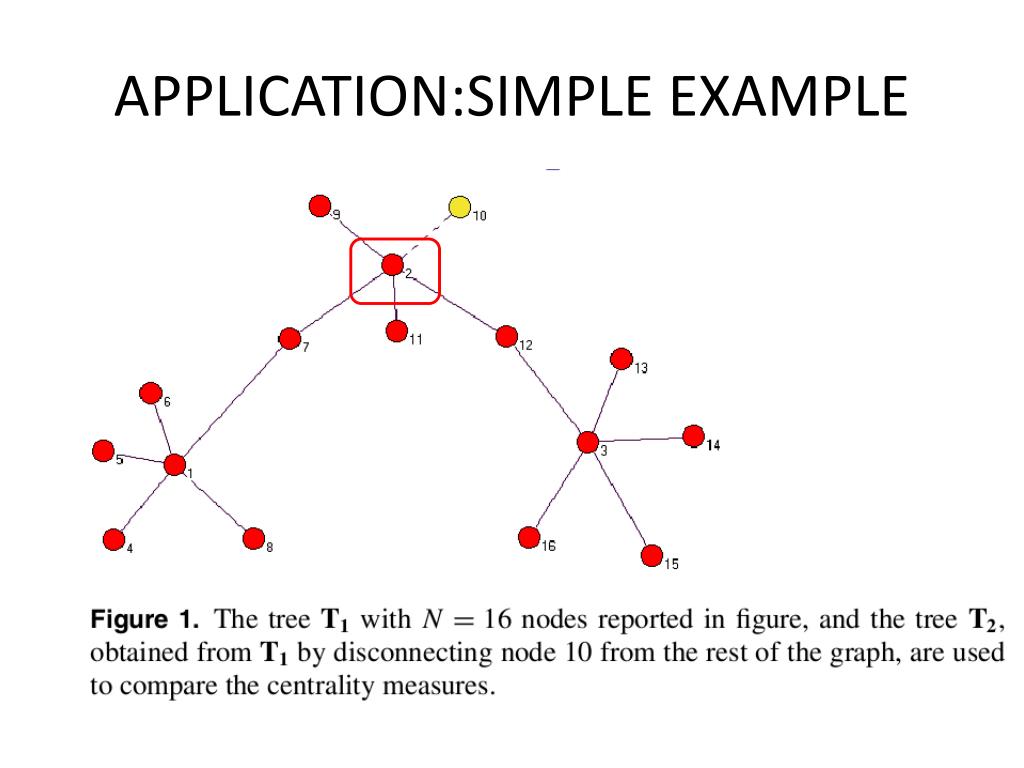 APPLICATION:SIMPLE EXAMPLE

9
10
2
7
11
12
13
6
5
1
3
14
4
8
16
15

**Figure 1.** The tree $\mathbf{T_1}$ with $N = 16$ nodes reported in figure, and the tree $\mathbf{T_2}$, obtained from $\mathbf{T_1}$ by disconnecting node 10 from the rest of the graph, are used to compare the centrality measures.